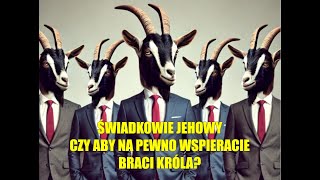 ŚWIADKOWIE JEHOWY
CZY ABY NA PEWNO WSPIERACIE
BRACI KRÓLA?